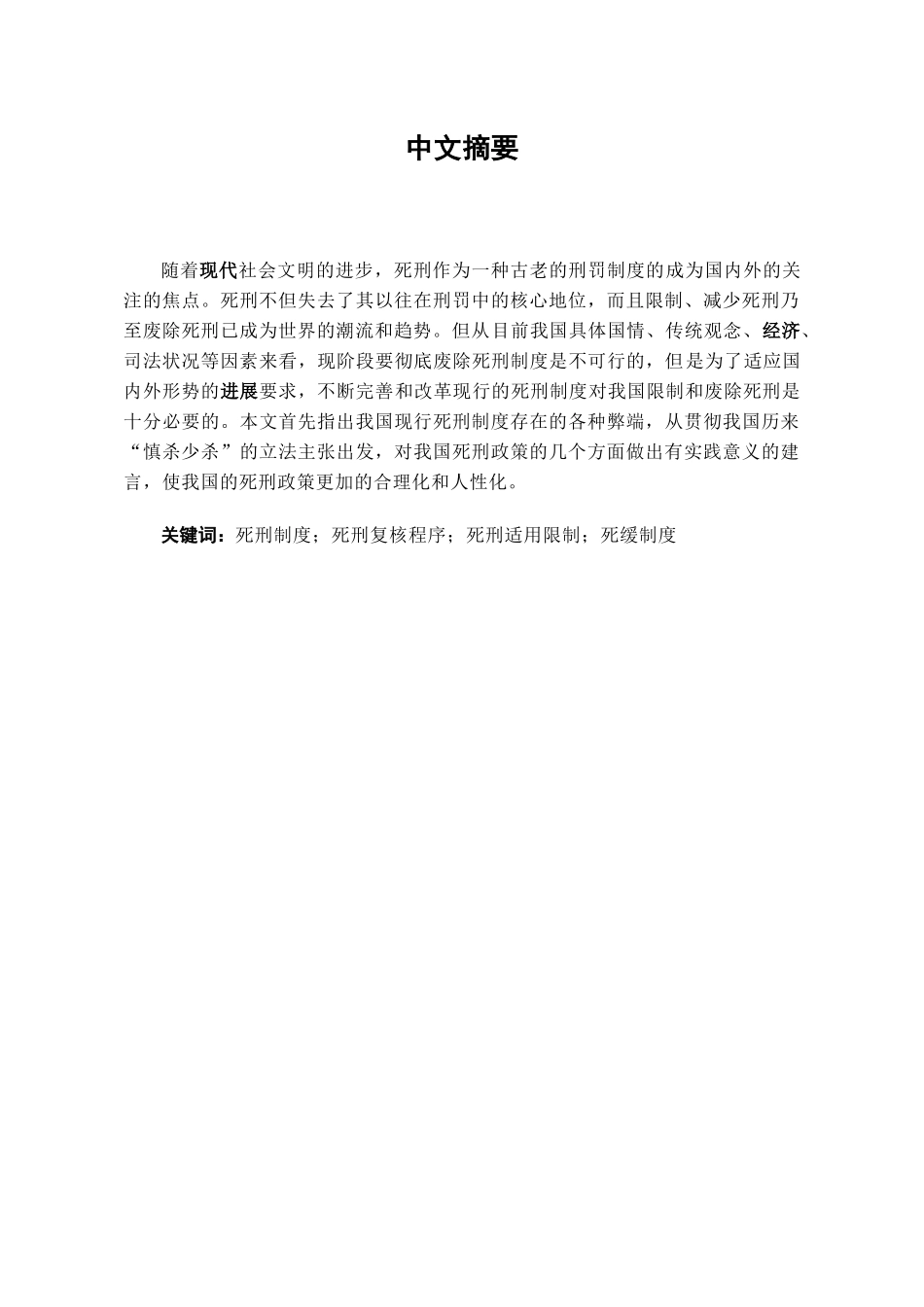 中文摘要

随着现代社会文明的进步，死刑作为一种古老的刑罚制度的成为国内外的关注的焦点。死刑不但失去了其以往在刑罚中的核心地位，而且限制、减少死刑乃至废除死刑已成为世界的潮流和趋势。但从目前我国具体国情、传统观念、经济、司法状况等因素来看，现阶段要彻底废除死刑制度是不可行的，但是为了适应国内外形势的进展要求，不断完善和改革现行的死刑制度对我国限制和废除死刑是十分必要的。本文首先指出我国现行死刑制度存在的各种弊端，从贯彻我国历来“慎杀少杀”的立法主张出发，对我国死刑政策的几个方面做出有实践意义的建言，使我国的死刑政策更加的合理化和人性化。

关键词：死刑制度；死刑复核程序；死刑适用限制；死缓制度